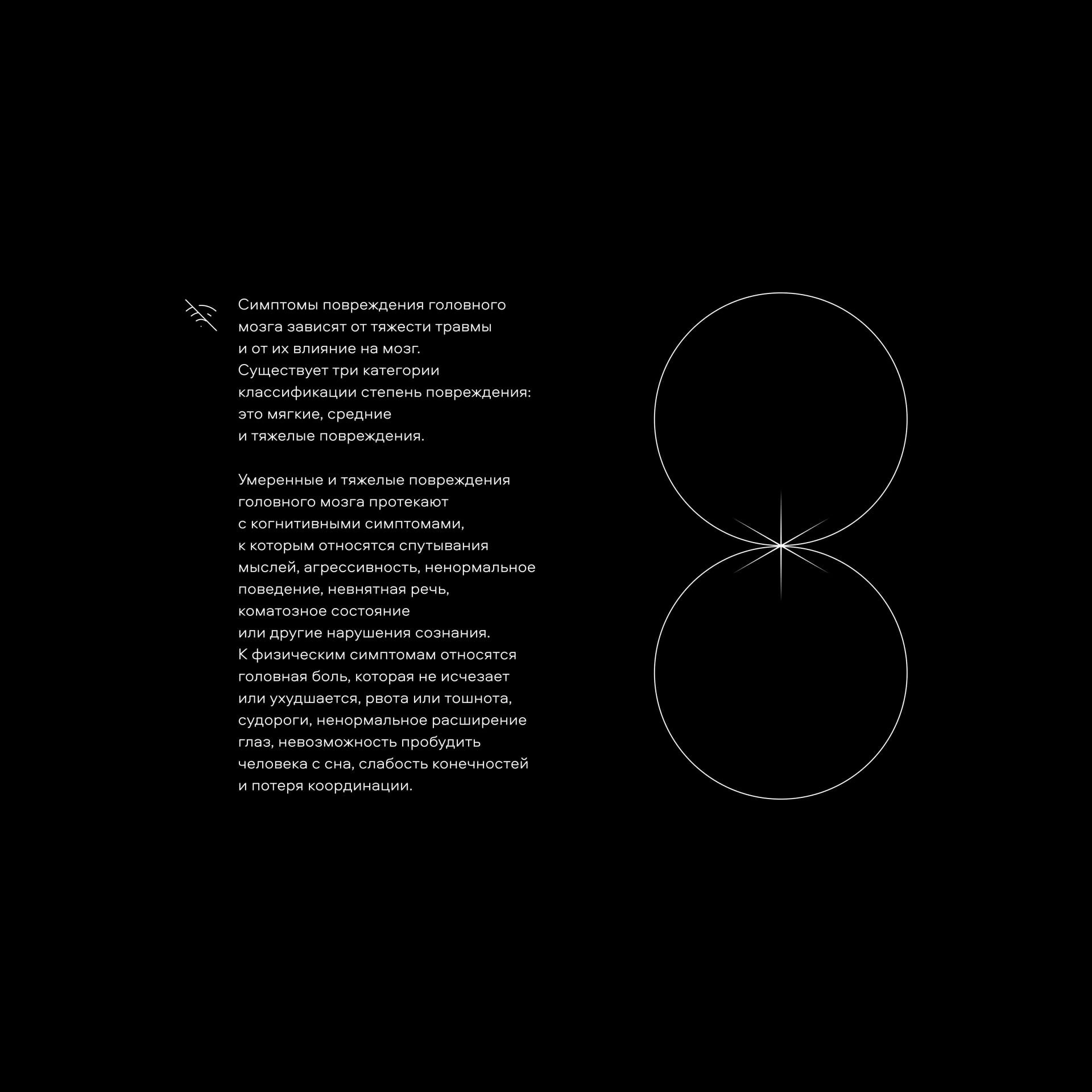 Симптомы повреждения головного мозга зависят от тяжести травмы и от их влияние на мозг. Существует три категории классификации степень повреждения: это мягкие, средние и тяжелые повреждения.

Умеренные и тяжелые повреждения головного мозга протекают с когнитивными симптомами, к которым относятся спутывания мыслей, агрессивность, ненормальное поведение, невнятная речь, коматозное состояние или другие нарушения сознания. К физическим симптомам относятся головная боль, которая не исчезает или ухудшается, рвота или тошнота, судороги, ненормальное расширение глаз, невозможность пробудить человека с сна, слабость конечностей и потеря координации.